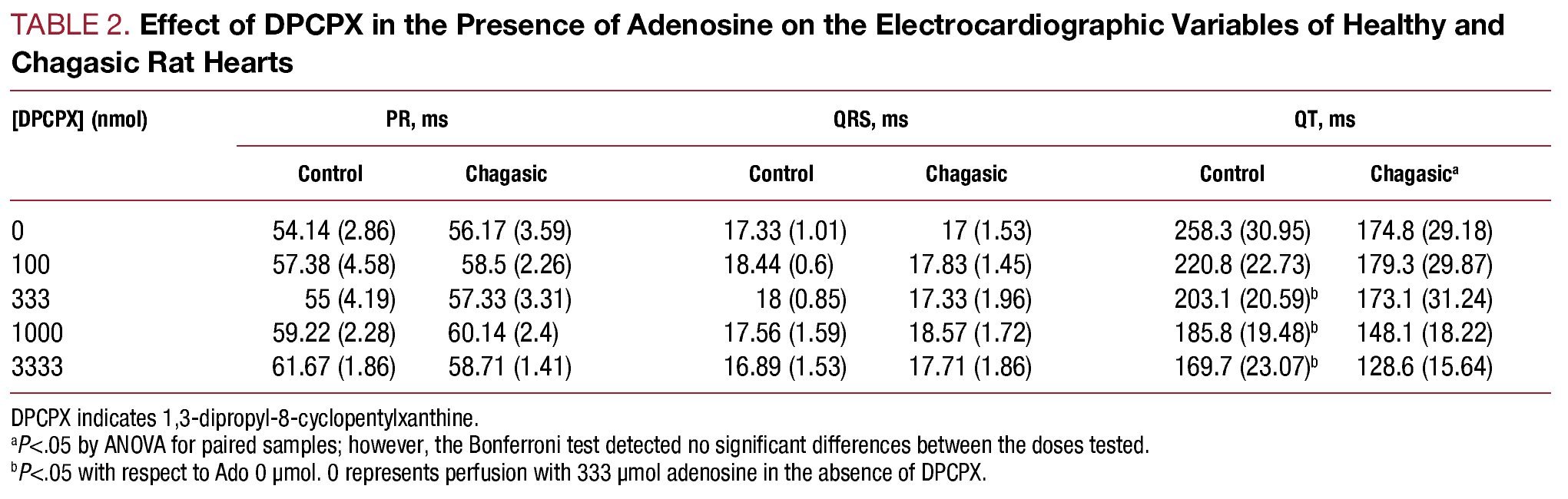 TABLE 2. Effect of DPCPX in the Presence of Adenosine on the Electrocardiographic Variables of Healthy and Chagasic Rat Hearts

| [DPCPX] (nmol) | PR, ms | | QRS, ms | | QT, ms | |
|---|---|---|---|---|---|---|
| | Control | Chagasic | Control | Chagasic | Control | Chagasic$^a$ |
| 0 | 54.14 (2.86) | 56.17 (3.59) | 17.33 (1.01) | 17 (1.53) | 258.3 (30.95) | 174.8 (29.18) |
| 100 | 57.38 (4.58) | 58.5 (2.26) | 18.44 (0.6) | 17.83 (1.45) | 220.8 (22.73) | 179.3 (29.87) |
| 333 | 55 (4.19) | 57.33 (3.31) | 18 (0.85) | 17.33 (1.96) | 203.1 (20.59)$^b$ | 173.1 (31.24) |
| 1000 | 59.22 (2.28) | 60.14 (2.4) | 17.56 (1.59) | 18.57 (1.72) | 185.8 (19.48)$^b$ | 148.1 (18.22) |
| 3333 | 61.67 (1.86) | 58.71 (1.41) | 16.89 (1.53) | 17.71 (1.86) | 169.7 (23.07)$^b$ | 128.6 (15.64) |

DPCPX indicates 1,3-dipropyl-8-cyclopentylxanthine.
$^a$P<.05 by ANOVA for paired samples; however, the Bonferroni test detected no significant differences between the doses tested.
$^b$P<.05 with respect to Ado 0 µmol. 0 represents perfusion with 333 µmol adenosine in the absence of DPCPX.